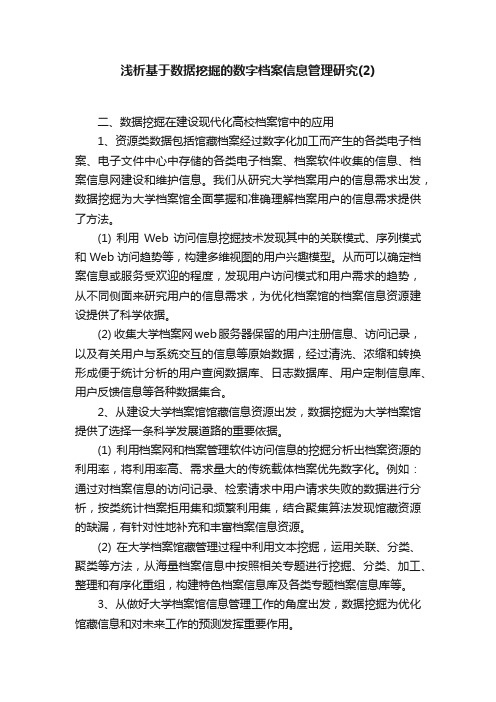 浅析基于数据挖掘的数字档案信息管理研究(2)

二、数据挖掘在建设现代化高校档案馆中的应用

1、资源类数据包括馆藏档案经过数字化加工而产生的各类电子档案、电子文件中心中存储的各类电子档案、档案软件收集的信息、档案信息网建设和维护信息。我们从研究大学档案用户的信息需求出发，数据挖掘为大学档案馆全面掌握和准确理解档案用户的信息需求提供了方法。

(1) 利用 Web 访问信息挖掘技术发现其中的关联模式、序列模式和 Web 访问趋势等，构建多维视图的用户兴趣模型。从而可以确定档案信息或服务受欢迎的程度，发现用户访问模式和用户需求的趋势，从不同侧面来研究用户的信息需求，为优化档案馆的档案信息资源建设提供了科学依据。

(2) 收集大学档案网web服务器保留的用户注册信息、访问记录，以及有关用户与系统交互的信息等原始数据，经过清洗、浓缩和转换形成便于统计分析的用户查阅数据库、日志数据库、用户定制信息库、用户反馈信息等各种数据集合。

2、从建设大学档案馆馆藏信息资源出发，数据挖掘为大学档案馆提供了选择一条科学发展道路的重要依据。

(1) 利用档案网和档案管理软件访问信息的挖掘分析出档案资源的利用率，将利用率高、需求量大的传统载体档案优先数字化。例如：通过对档案信息的访问记录、检索请求中用户请求失败的数据进行分析，按类统计档案拒用集和频繁利用集，结合聚集算法发现馆藏资源的缺漏，有针对性地补充和丰富档案信息资源。

(2) 在大学档案馆藏管理过程中利用文本挖掘，运用关联、分类、聚类等方法，从海量档案信息中按照相关专题进行挖掘、分类、加工、整理和有序化重组，构建特色档案信息库及各类专题档案信息库等。

3、从做好大学档案馆信息管理工作的角度出发，数据挖掘为优化馆藏信息和对未来工作的预测发挥重要作用。